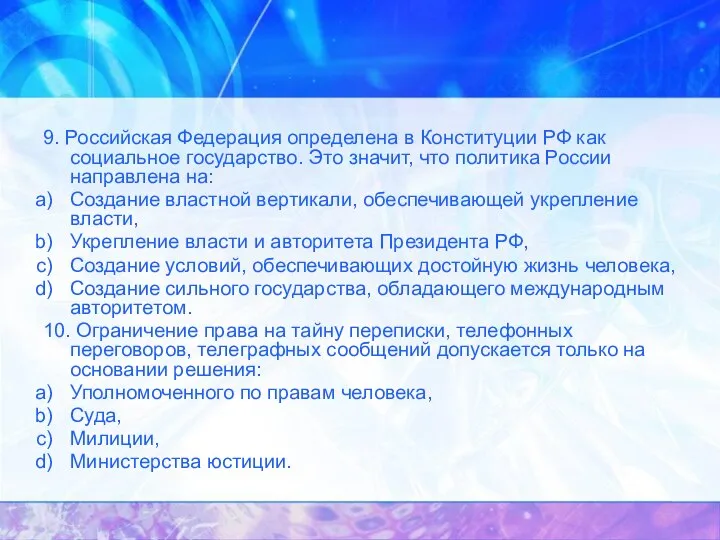 9. Российская Федерация определена в Конституции РФ как социальное государство. Это значит, что политика России направлена на:
a) Создание властной вертикали, обеспечивающей укрепление власти,
b) Укрепление власти и авторитета Президента РФ,
c) Создание условий, обеспечивающих достойную жизнь человека,
d) Создание сильного государства, обладающего международным авторитетом.
10. Ограничение права на тайну переписки, телефонных переговоров, телеграфных сообщений допускается только на основании решения:
a) Уполномоченного по правам человека,
b) Суда,
c) Милиции,
d) Министерства юстиции.